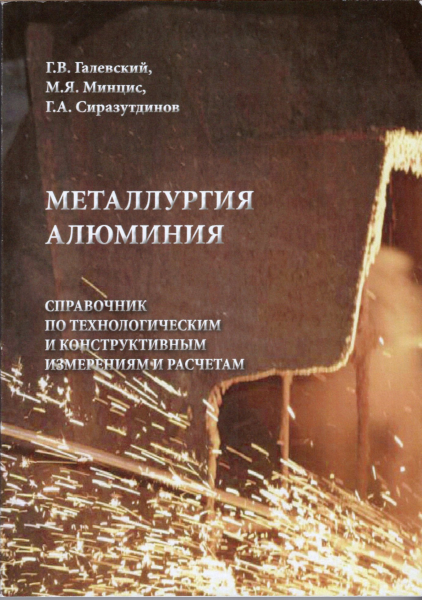 Г.В. Галевский,
М.Я. Минцис,
Г.А. Сиразутдинов

МЕТАЛЛУРГИЯ
АЛЮМИНИЯ

СПРАВОЧНИК
ПО ТЕХНОЛОГИЧЕСКИМ
И КОНСТРУКТИВНЫМ
ИЗМЕРЕНИЯМ И РАСЧЕТАМ